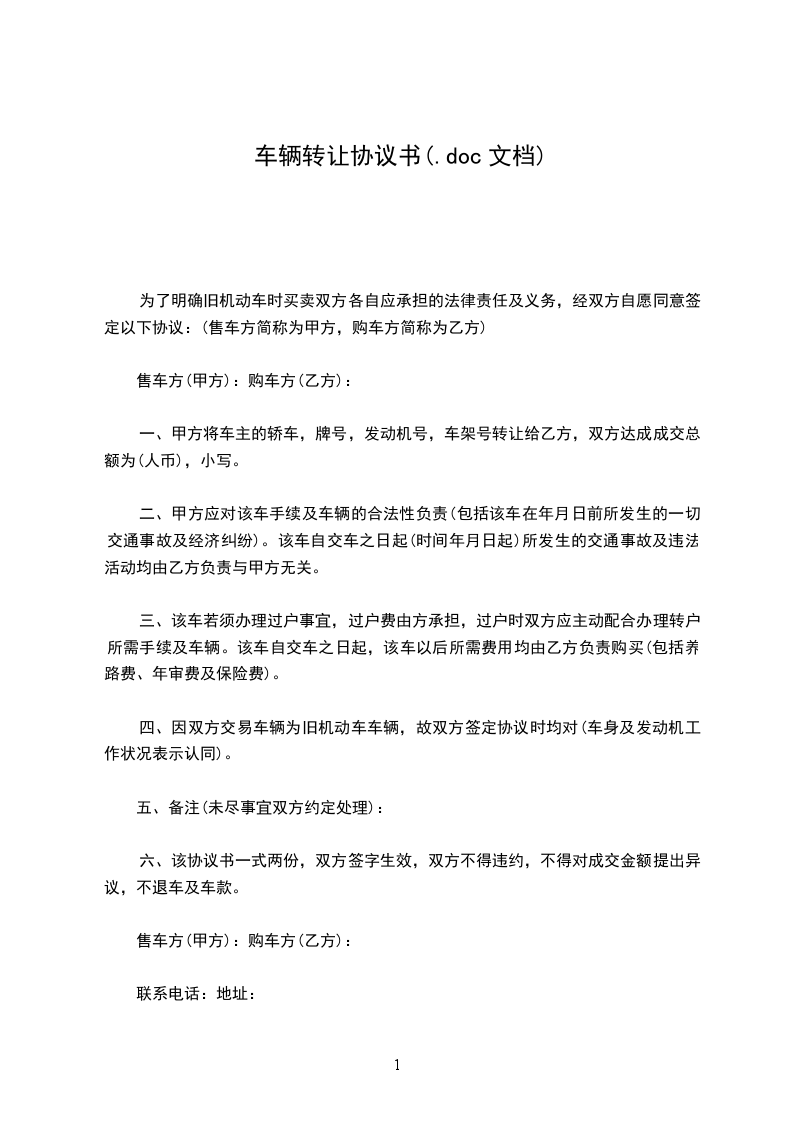 车辆转让协议书(.doc 文档)

为了明确旧机动车时买卖双方各自应承担的法律责任及义务，经双方自愿同意签定以下协议：(售车方简称为甲方，购车方简称为乙方)

售车方(甲方)：购车方(乙方)：

一、甲方将车主的轿车，牌号，发动机号，车架号转让给乙方，双方达成成交总额为(人币)，小写。

二、甲方应对该车手续及车辆的合法性负责(包括该车在年月日前所发生的一切交通事故及经济纠纷)。该车自交车之日起(时间年月日起)所发生的交通事故及违法活动均由乙方负责与甲方无关。

三、该车若须办理过户事宜，过户费由方承担，过户时双方应主动配合办理转户所需手续及车辆。该车自交车之日起，该车以后所需费用均由乙方负责购买(包括养路费、年审费及保险费)。

四、因双方交易车辆为旧机动车车辆，故双方签定协议时均对(车身及发动机工作状况表示认同)。

五、备注(未尽事宜双方约定处理)：

六、该协议书一式两份，双方签字生效，双方不得违约，不得对成交金额提出异议，不退车及车款。

售车方(甲方)：购车方(乙方)：

联系电话：地址：

1